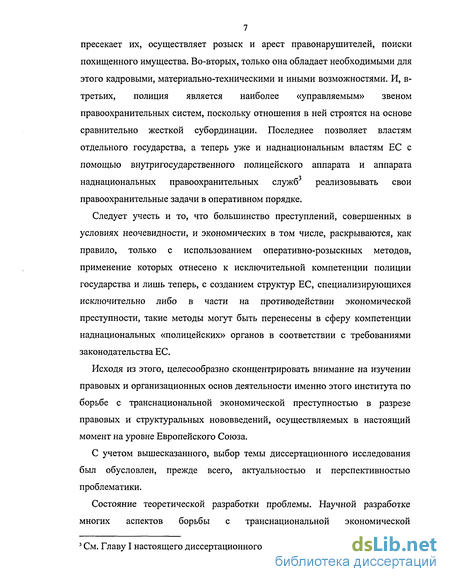 7

пресекает их, осуществляет розыск и арест правонарушителей, поиски похищенного имущества. Во-вторых, только она обладает необходимыми для этого кадровыми, материально-техническими и иными возможностями. И, в-третьих, полиция является наиболее «управляемым» звеном правоохранительных систем, поскольку отношения в ней строятся на основе сравнительно жесткой субординации. Последнее позволяет властям отдельного государства, а теперь уже и наднациональным властям ЕС с помощью внутригосударственного полицейского аппарата и аппарата наднациональных правоохранительных служб$^3$ реализовывать свои правоохранительные задачи в оперативном порядке.

Следует учесть и то, что большинство преступлений, совершенных в условиях неочевидности, и экономических в том числе, раскрываются, как правило, только с использованием оперативно-розыскных методов, применение которых отнесено к исключительной компетенции полиции государства и лишь теперь, с созданием структур ЕС, специализирующихся исключительно либо в части на противодействии экономической преступности, такие методы могут быть перенесены в сферу компетенции наднациональных «полицейских» органов в соответствии с требованиями законодательства ЕС.

Исходя из этого, целесообразно сконцентрировать внимание на изучении правовых и организационных основ деятельности именно этого института по борьбе с транснациональной экономической преступностью в разрезе правовых и структуральных нововведений, осуществляемых в настоящий момент на уровне Европейского Союза.

С учетом вышесказанного, выбор темы диссертационного исследования был обусловлен, прежде всего, актуальностью и перспективностью проблематики.

Состояние теоретической разработки проблемы. Научной разработке многих аспектов борьбы с транснациональной экономической

$^3$ См. Главу I настоящего диссертационного

dsLib.net
библиотека диссертаций